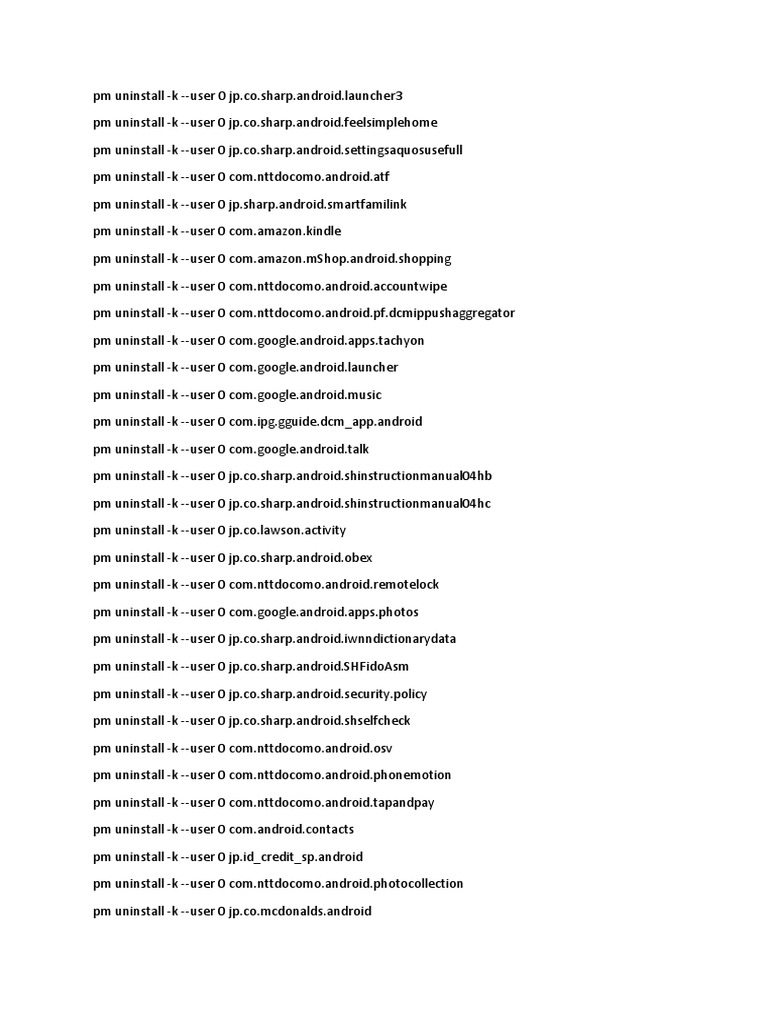 pm uninstall -k --user 0 jp.co.sharp.android.launcher3

pm uninstall -k --user 0 jp.co.sharp.android.feelsimplehome

pm uninstall -k --user 0 jp.co.sharp.android.settingsaquosusefull

pm uninstall -k --user 0 com.nttdocomo.android.atf

pm uninstall -k --user 0 jp.sharp.android.smartfamilink

pm uninstall -k --user 0 com.amazon.kindle

pm uninstall -k --user 0 com.amazon.mShop.android.shopping

pm uninstall -k --user 0 com.nttdocomo.android.accountwipe

pm uninstall -k --user 0 com.nttdocomo.android.pf.dcmippushaggregator

pm uninstall -k --user 0 com.google.android.apps.tachyon

pm uninstall -k --user 0 com.google.android.launcher

pm uninstall -k --user 0 com.google.android.music

pm uninstall -k --user 0 com.ipg.gguide.dcm_app.android

pm uninstall -k --user 0 com.google.android.talk

pm uninstall -k --user 0 jp.co.sharp.android.shinstructionmanual04hb

pm uninstall -k --user 0 jp.co.sharp.android.shinstructionmanual04hc

pm uninstall -k --user 0 jp.co.lawson.activity

pm uninstall -k --user 0 jp.co.sharp.android.obex

pm uninstall -k --user 0 com.nttdocomo.android.remotelock

pm uninstall -k --user 0 com.google.android.apps.photos

pm uninstall -k --user 0 jp.co.sharp.android.iwnndictionarydata

pm uninstall -k --user 0 jp.co.sharp.android.SHFidoAsm

pm uninstall -k --user 0 jp.co.sharp.android.security.policy

pm uninstall -k --user 0 jp.co.sharp.android.shselfcheck

pm uninstall -k --user 0 com.nttdocomo.android.osv

pm uninstall -k --user 0 com.nttdocomo.android.phonemotion

pm uninstall -k --user 0 com.nttdocomo.android.tapandpay

pm uninstall -k --user 0 com.android.contacts

pm uninstall -k --user 0 jp.id_credit_sp.android

pm uninstall -k --user 0 com.nttdocomo.android.photocollection

pm uninstall -k --user 0 jp.co.mcdonalds.android